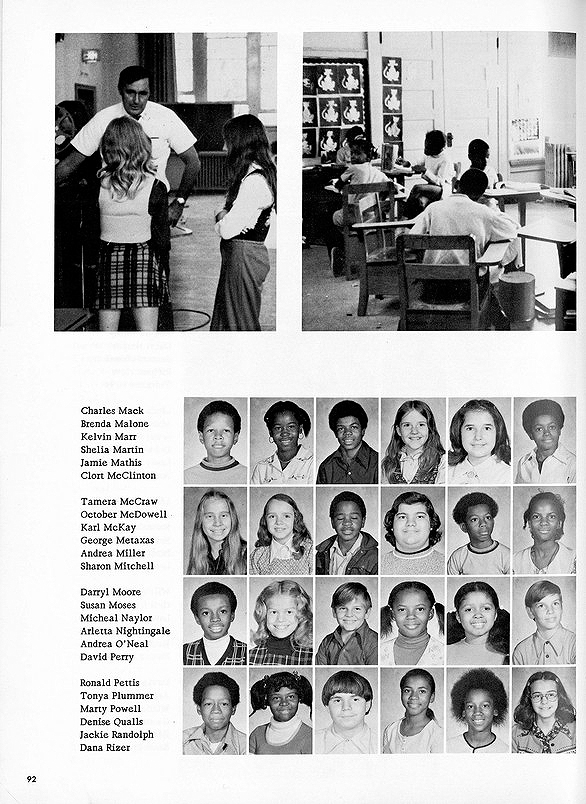 Charles Mack
Brenda Malone
Kelvin Marr
Shelia Martin
Jamie Mathis
Clort McClinton

Tamera McCraw
October McDowell
Karl McKay
George Metaxas
Andrea Miller
Sharon Mitchell

Darryl Moore
Susan Moses
Micheal Naylor
Arletta Nightingale
Andrea O'Neal
David Perry

Ronald Pettis
Tonya Plummer
Marty Powell
Denise Qualls
Jackie Randolph
Dana Rizer

92